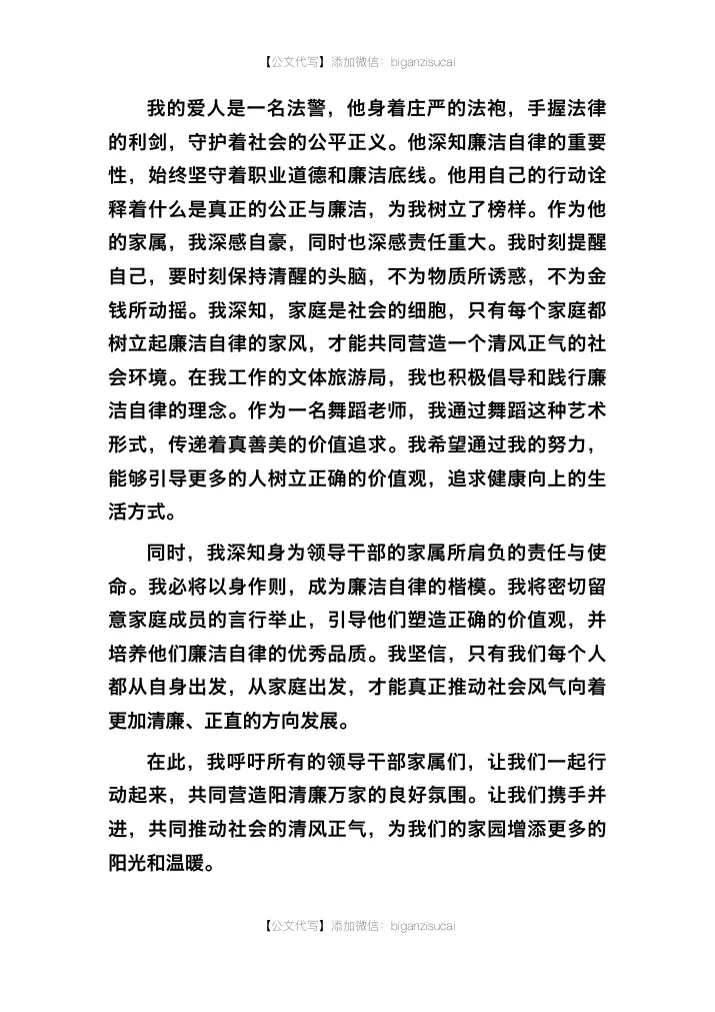 【公文代写】添加微信：biganzisucai

我的爱人是一名法警，他身着庄严的法袍，手握法律的利剑，守护着社会的公平正义。他深知廉洁自律的重要性，始终坚守着职业道德和廉洁底线。他用自己的行动诠释着什么是真正的公正与廉洁，为我树立了榜样。作为他的家属，我深感自豪，同时也深感责任重大。我时刻提醒自己，要时刻保持清醒的头脑，不为物质所诱惑，不为金钱所动摇。我深知，家庭是社会的细胞，只有每个家庭都树立起廉洁自律的家风，才能共同营造一个清风正气的社会环境。在我工作的文体旅游局，我也积极倡导和践行廉洁自律的理念。作为一名舞蹈老师，我通过舞蹈这种艺术形式，传递着真善美的价值追求。我希望通过我的努力，能够引导更多的人树立正确的价值观，追求健康向上的生活方式。

同时，我深知身为领导干部的家属所肩负的责任与使命。我必将以身作则，成为廉洁自律的楷模。我将密切留意家庭成员的言行举止，引导他们塑造正确的价值观，并培养他们廉洁自律的优秀品质。我坚信，只有我们每个人都从自身出发，从家庭出发，才能真正推动社会风气向着更加清廉、正直的方向发展。

在此，我呼吁所有的领导干部家属们，让我们一起行动起来，共同营造阳清廉万家的良好氛围。让我们携手并进，共同推动社会的清风正气，为我们的家园增添更多的阳光和温暖。

【公文代写】添加微信：biganzisucai